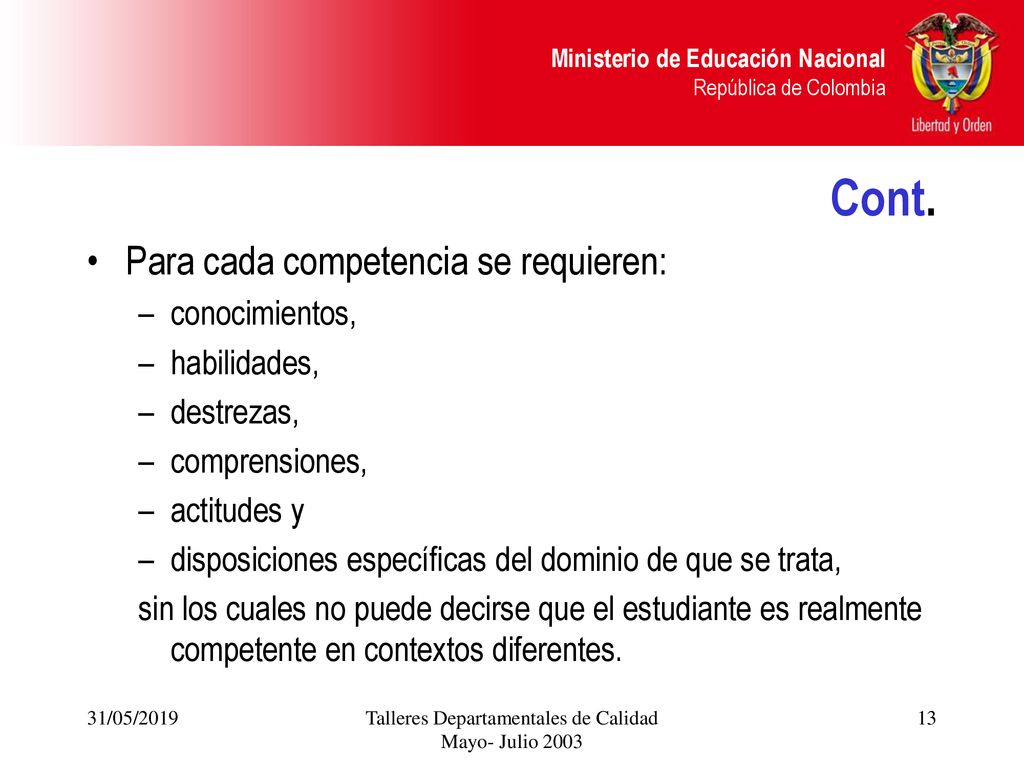 Ministerio de Educación Nacional
República de Colombia

Libertad y Orden

Cont.

• Para cada competencia se requieren:
– conocimientos,
– habilidades,
– destrezas,
– comprensiones,
– actitudes y
– disposiciones específicas del dominio de que se trata,
sin los cuales no puede decirse que el estudiante es realmente competente en contextos diferentes.

31/05/2019

Talleres Departamentales de Calidad
Mayo- Julio 2003

13